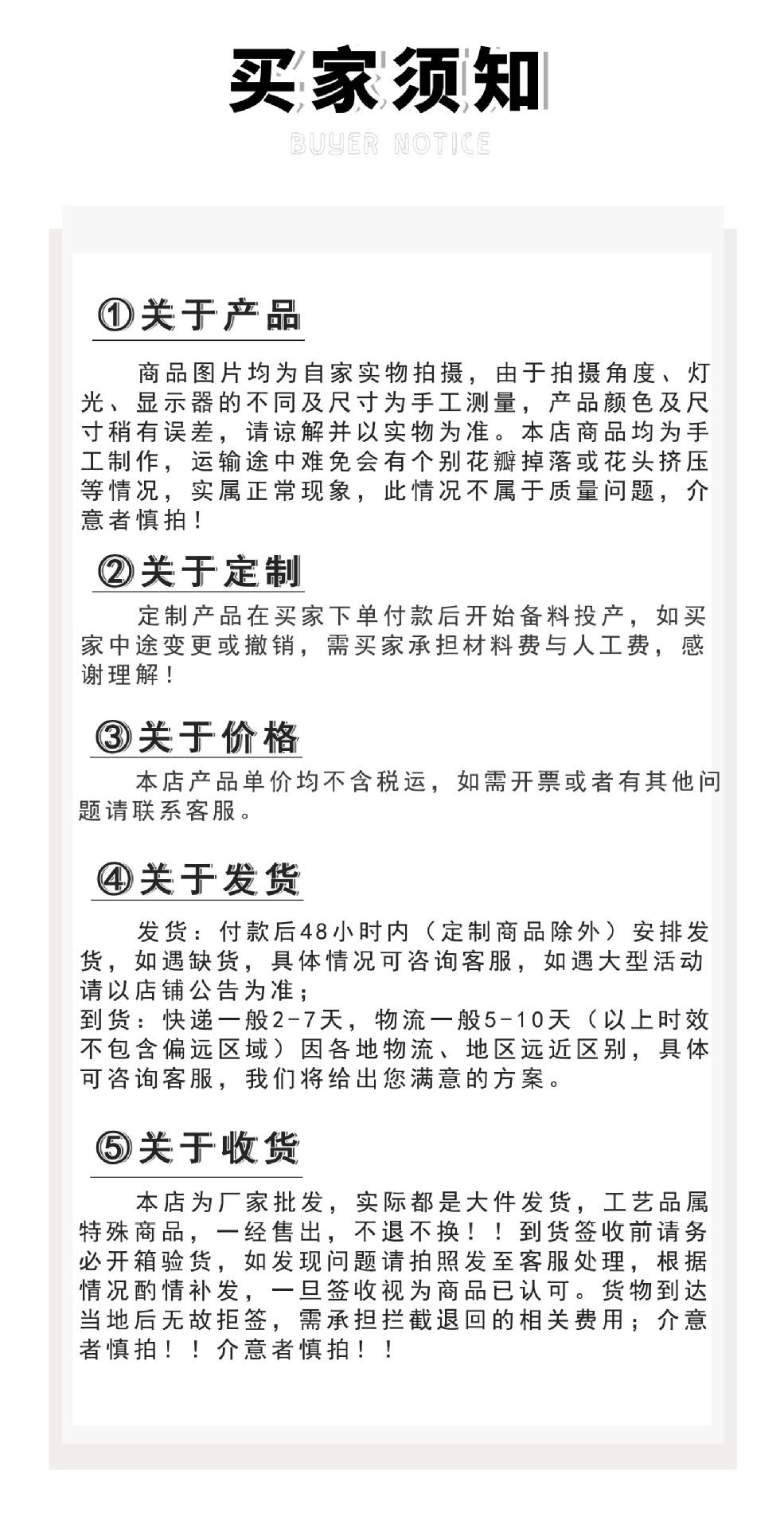 买家须知

BUYER NOTICE

①关于产品

商品图片均为自家实物拍摄，由于拍摄角度、灯光、显示器的不同及尺寸为手工测量，产品颜色及尺寸稍有误差，请谅解并以实物为准。本店商品均为手工制作，运输途中难免会有个别花瓣掉落或花头挤压等情况，实属正常现象，此情况不属于质量问题，介意者慎拍！

②关于定制

定制产品在买家下单付款后开始备料投产，如买家中途变更或撤销，需买家承担材料费与人工费，感谢理解！

③关于价格

本店产品单价均不含税运，如需开票或者有其他问题请联系客服。

④关于发货

发货：付款后48小时内（定制商品除外）安排发货，如遇缺货，具体情况可咨询客服，如遇大型活动请以店铺公告为准；
到货：快递一般2-7天，物流一般5-10天（以上时效不包含偏远区域）因各地物流、地区远近区别，具体可咨询客服，我们将给出您满意的方案。

⑤关于收货

本店为厂家批发，实际都是大件发货，工艺品属特殊商品，一经售出，不退不换！！到货签收前请务必开箱验货，如发现问题请拍照发至客服处理，根据情况酌情补发，一旦签收视为商品已认可。货物到达当地后无故拒签，需承担拦截退回的相关费用；介意者慎拍！！介意者慎拍！！